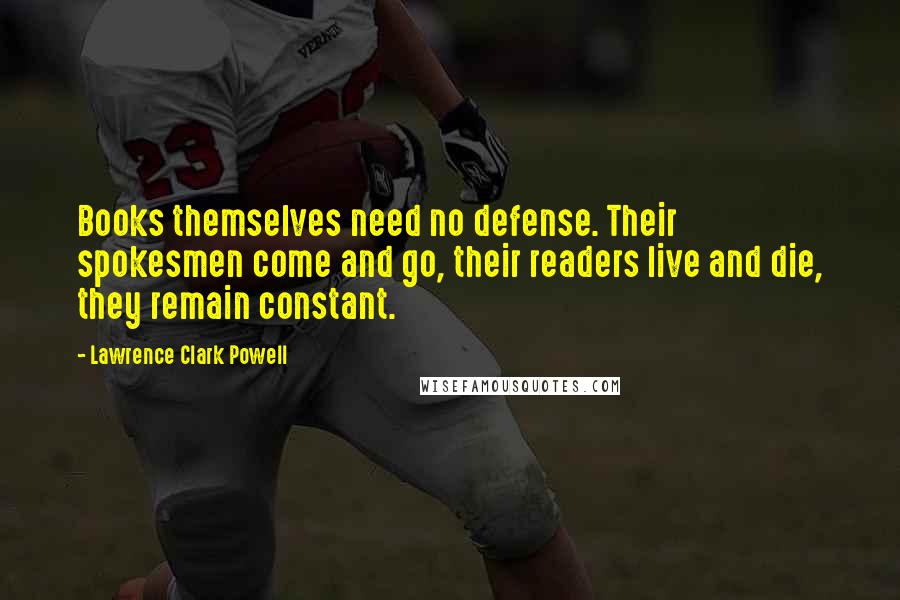 VERNON

23

Books themselves need no defense. Their spokesmen come and go, their readers live and die, they remain constant.

- Lawrence Clark Powell

WISEFAMOUSQUOTES.COM